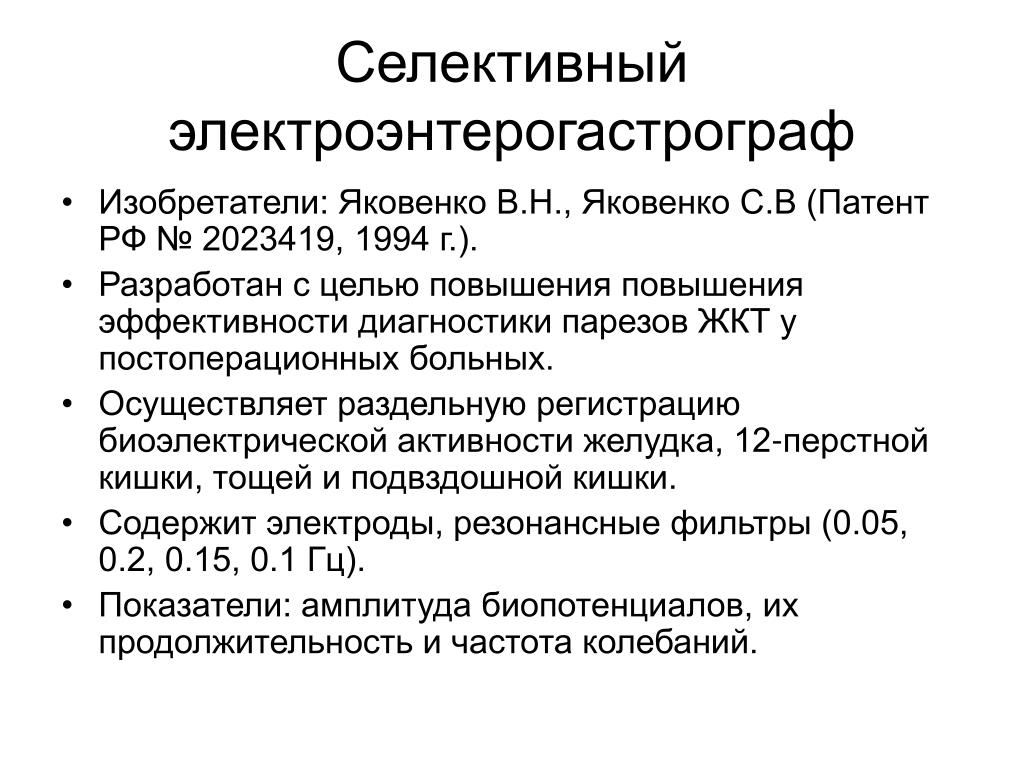 Селективный электроэнтерогастрограф

• Изобретатели: Яковенко В.Н., Яковенко С.В (Патент РФ № 2023419, 1994 г.).
• Разработан с целью повышения повышения эффективности диагностики парезов ЖКТ у постоперационных больных.
• Осуществляет раздельную регистрацию биоэлектрической активности желудка, 12-перстной кишки, тощей и подвздошной кишки.
• Содержит электроды, резонансные фильтры (0.05, 0.2, 0.15, 0.1 Гц).
• Показатели: амплитуда биопотенциалов, их продолжительность и частота колебаний.